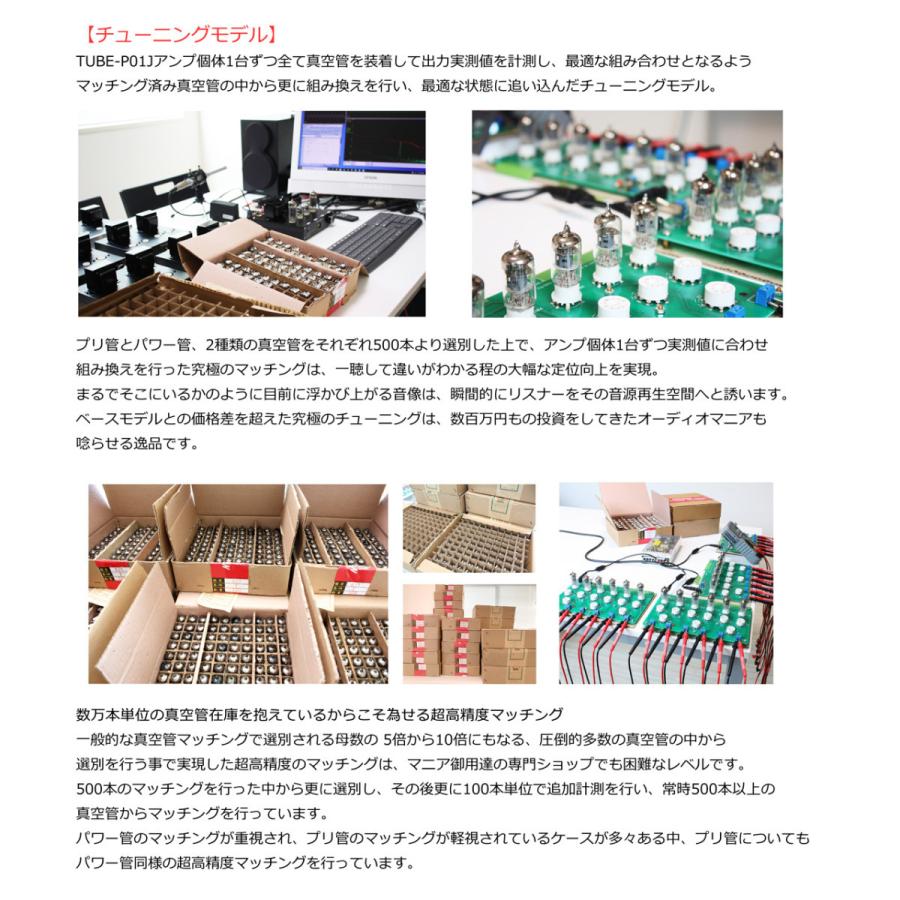 【チューニングモデル】

TUBE-P01Jアンプ個体1台ずつ全て真空管を装着して出力実測値を計測し、最適な組み合わせとなるようマッチング済み真空管の中から更に組み換えを行い、最適な状態に追い込んだチューニングモデル。

プリ管とパワー管、2種類の真空管をそれぞれ500本より選別した上で、アンプ個体1台ずつ実測値に合わせ組み換えを行った究極のマッチングは、一聴して違いがわかる程の大幅な定位向上を実現。

まるでそこにいるかのように目前に浮かび上がる音像は、瞬間的にリスナーをその音源再生空間へと誘います。

ベースモデルとの価格差を超えた究極のチューニングは、数百万円もの投資をしてきたオーディオマニアも唸らせる逸品です。

数万本単位の真空管在庫を抱えているからこそ為せる超高精度マッチング

一般的な真空管マッチングで選別される母数の 5倍から10倍にもなる、圧倒的多数の真空管の中から選別を行う事で実現した超高精度のマッチングは、マニア御用達の専門ショップでも困難なレベルです。

500本のマッチングを行った中から更に選別し、その後更に100本単位で追加計測を行い、常時500本以上の真空管からマッチングを行っています。

パワー管のマッチングが重視され、プリ管のマッチングが軽視されているケースが多々ある中、プリ管についてもパワー管同様の超高精度マッチングを行っています。